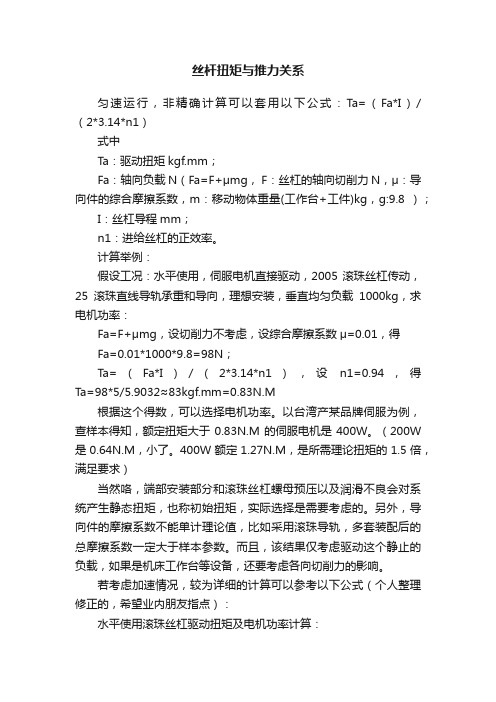 丝杆扭矩与推力关系

匀速运行，非精确计算可以套用以下公式：Ta=（Fa*I）/（2*3.14*n1）

式中

Ta：驱动扭矩 kgf.mm；

Fa：轴向负载 N（Fa=F+μmg，F：丝杠的轴向切削力 N，μ：导向件的综合摩擦系数，m：移动物体重量(工作台+工件)kg，g:9.8 ）；

I：丝杠导程 mm；

n1：进给丝杠的正效率。

计算举例：

假设工况：水平使用，伺服电机直接驱动，2005 滚珠丝杠传动，25 滚珠直线导轨承重和导向，理想安装，垂直均匀负载 1000kg，求电机功率：

Fa=F+μmg，设切削力不考虑，设综合摩擦系数 μ=0.01，得

Fa=0.01*1000*9.8=98N；

Ta=（Fa*I）/（2*3.14*n1），设 n1=0.94，得 Ta=98*5/5.9032≈83kgf.mm=0.83N.M

根据这个得数，可以选择电机功率。以台湾产某品牌伺服为例，查样本得知，额定扭矩大于 0.83N.M 的伺服电机是 400W。（200W 是 0.64N.M，小了。400W 额定 1.27N.M，是所需理论扭矩的 1.5 倍，满足要求）

当然咯，端部安装部分和滚珠丝杠螺母预压以及润滑不良会对系统产生静态扭矩，也称初始扭矩，实际选择是需要考虑的。另外，导向件的摩擦系数不能单计理论值，比如采用滚珠导轨，多套装配后的总摩擦系数一定大于样本参数。而且，该结果仅考虑驱动这个静止的负载，如果是机床工作台等设备，还要考虑各向切削力的影响。

若考虑加速情况，较为详细的计算可以参考以下公式（个人整理修正的，希望业内朋友指点）：

水平使用滚珠丝杠驱动扭矩及电机功率计算：